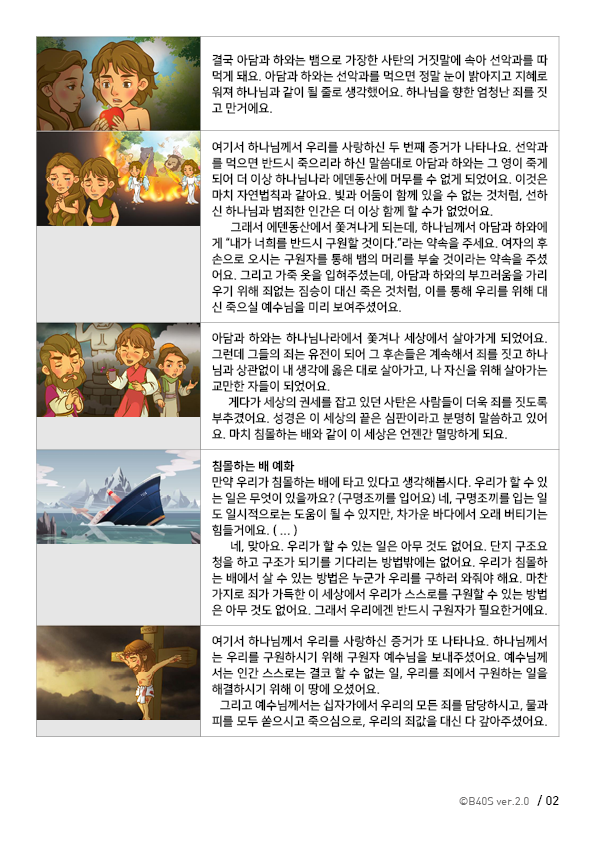 결국 아담과 하와는 뱀으로 가장한 사탄의 거짓말에 속아 선악과를 따먹게 돼요. 아담과 하와는 선악과를 먹으면 정말 눈이 밝아지고 지혜로워져 하나님과 같이 될 줄로 생각했어요. 하나님을 향한 엄청난 죄를 짓고 만거에요.

여기서 하나님께서 우리를 사랑하신 두 번째 증거가 나타나요. 선악과를 먹으면 반드시 죽으리라 하신 말씀대로 아담과 하와는 그 영이 죽게 되어 더 이상 하나님나라 에덴동산에 머무를 수 없게 되었어요. 이것은 마치 자연법칙과 같아요. 빛과 어둠이 함께 있을 수 없는 것처럼, 선하신 하나님과 범죄한 인간은 더 이상 함께 할 수가 없었어요.

그래서 에덴동산에서 쫓겨나게 되는데, 하나님께서 아담과 하와에게 "내가 너희를 반드시 구원할 것이다."라는 약속을 주세요. 여자의 후손으로 오시는 구원자를 통해 뱀의 머리를 부술 것이라는 약속을 주셨어요. 그리고 가죽 옷을 입혀주셨는데, 아담과 하와의 부끄러움을 가리우기 위해 죄없는 짐승이 대신 죽은 것처럼, 이를 통해 우리를 위해 대신 죽으실 예수님을 미리 보여주셨어요.

아담과 하와는 하나님나라에서 쫓겨나 세상에서 살아가게 되었어요. 그런데 그들의 죄는 유전이 되어 그 후손들은 계속해서 죄를 짓고 하나님과 상관없이 내 생각에 옳은 대로 살아가고, 나 자신을 위해 살아가는 교만한 자들이 되었어요.

게다가 세상의 권세를 잡고 있던 사탄은 사람들이 더욱 죄를 짓도록 부추겼어요. 성경은 이 세상의 끝은 심판이라고 분명히 말씀하고 있어요. 마치 침몰하는 배와 같이 이 세상은 언젠간 멸망하게 되요.

침몰하는 배 예화
만약 우리가 침몰하는 배에 타고 있다고 생각해봅시다. 우리가 할 수 있는 일은 무엇이 있을까요? (구명조끼를 입어요) 네, 구명조끼를 입는 일도 일시적으로는 도움이 될 수 있지만, 차가운 바다에서 오래 버티기는 힘들거에요. ( ... )

네, 맞아요. 우리가 할 수 있는 일은 아무 것도 없어요. 단지 구조요청을 하고 구조가 되기를 기다리는 방법밖에는 없어요. 우리가 침몰하는 배에서 살 수 있는 방법은 누군가 우리를 구하러 와줘야 해요. 마찬가지로 죄가 가득한 이 세상에서 우리가 스스로를 구원할 수 있는 방법은 아무 것도 없어요. 그래서 우리에겐 반드시 구원자가 필요한거에요.

여기서 하나님께서 우리를 사랑하신 증거가 또 나타나요. 하나님께서는 우리를 구원하시기 위해 구원자 예수님을 보내주셨어요. 예수님께서는 인간 스스로는 결코 할 수 없는 일, 우리를 죄에서 구원하는 일을 해결하시기 위해 이 땅에 오셨어요.

그리고 예수님께서는 십자가에서 우리의 모든 죄를 담당하시고, 물과 피를 모두 쏟으시고 죽으심으로, 우리의 죄값을 대신 다 갚아주셨어요.

©B40S ver.2.0 / 02